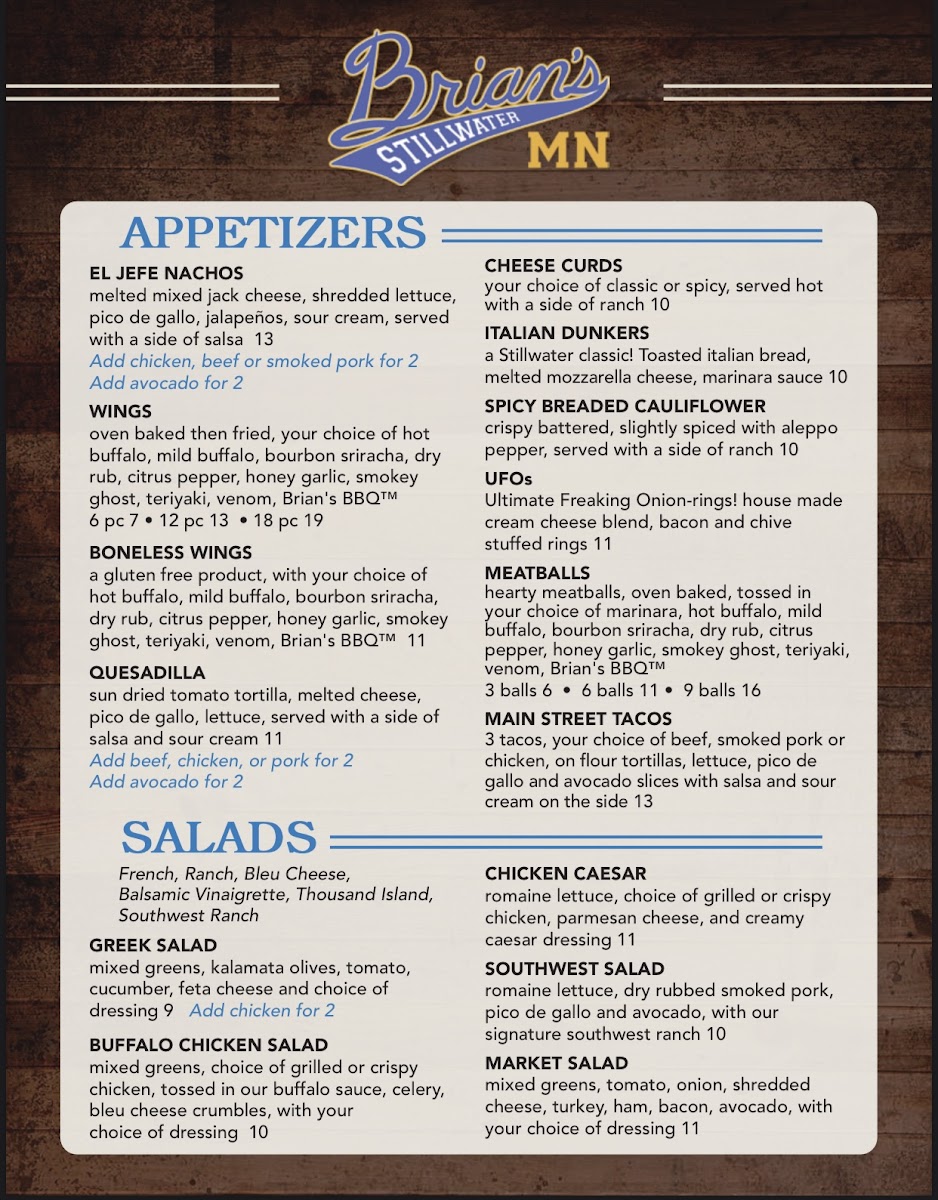 Brian's
STILLWATER
MN

APPETIZERS

EL JEFE NACHOS
melted mixed jack cheese, shredded lettuce, pico de gallo, jalapeños, sour cream, served with a side of salsa 13
Add chicken, beef or smoked pork for 2
Add avocado for 2

WINGS
oven baked then fried, your choice of hot buffalo, mild buffalo, bourbon sriracha, dry rub, citrus pepper, honey garlic, smokey ghost, teriyaki, venom, Brian's BBQ™
6 pc 7 • 12 pc 13 • 18 pc 19

BONELESS WINGS
a gluten free product, with your choice of hot buffalo, mild buffalo, bourbon sriracha, dry rub, citrus pepper, honey garlic, smokey ghost, teriyaki, venom, Brian's BBQ™ 11

QUESADILLA
sun dried tomato tortilla, melted cheese, pico de gallo, lettuce, served with a side of salsa and sour cream 11
Add beef, chicken, or pork for 2
Add avocado for 2

CHEESE CURDS
your choice of classic or spicy, served hot with a side of ranch 10

ITALIAN DUNKERS
a Stillwater classic! Toasted italian bread, melted mozzarella cheese, marinara sauce 10

SPICY BREADED CAULIFLOWER
crispy battered, slightly spiced with aleppo pepper, served with a side of ranch 10

UFOs
Ultimate Freaking Onion-rings! house made cream cheese blend, bacon and chive stuffed rings 11

MEATBALLS
hearty meatballs, oven baked, tossed in your choice of marinara, hot buffalo, mild buffalo, bourbon sriracha, dry rub, citrus pepper, honey garlic, smokey ghost, teriyaki, venom, Brian's BBQ™
3 balls 6 • 6 balls 11 • 9 balls 16

MAIN STREET TACOS
3 tacos, your choice of beef, smoked pork or chicken, on flour tortillas, lettuce, pico de gallo and avocado slices with salsa and sour cream on the side 13

SALADS

French, Ranch, Bleu Cheese, Balsamic Vinaigrette, Thousand Island, Southwest Ranch

GREEK SALAD
mixed greens, kalamata olives, tomato, cucumber, feta cheese and choice of dressing 9 Add chicken for 2

BUFFALO CHICKEN SALAD
mixed greens, choice of grilled or crispy chicken, tossed in our buffalo sauce, celery, bleu cheese crumbles, with your choice of dressing 10

CHICKEN CAESAR
romaine lettuce, choice of grilled or crispy chicken, parmesan cheese, and creamy caesar dressing 11

SOUTHWEST SALAD
romaine lettuce, dry rubbed smoked pork, pico de gallo and avocado, with our signature southwest ranch 10

MARKET SALAD
mixed greens, tomato, onion, shredded cheese, turkey, ham, bacon, avocado, with your choice of dressing 11